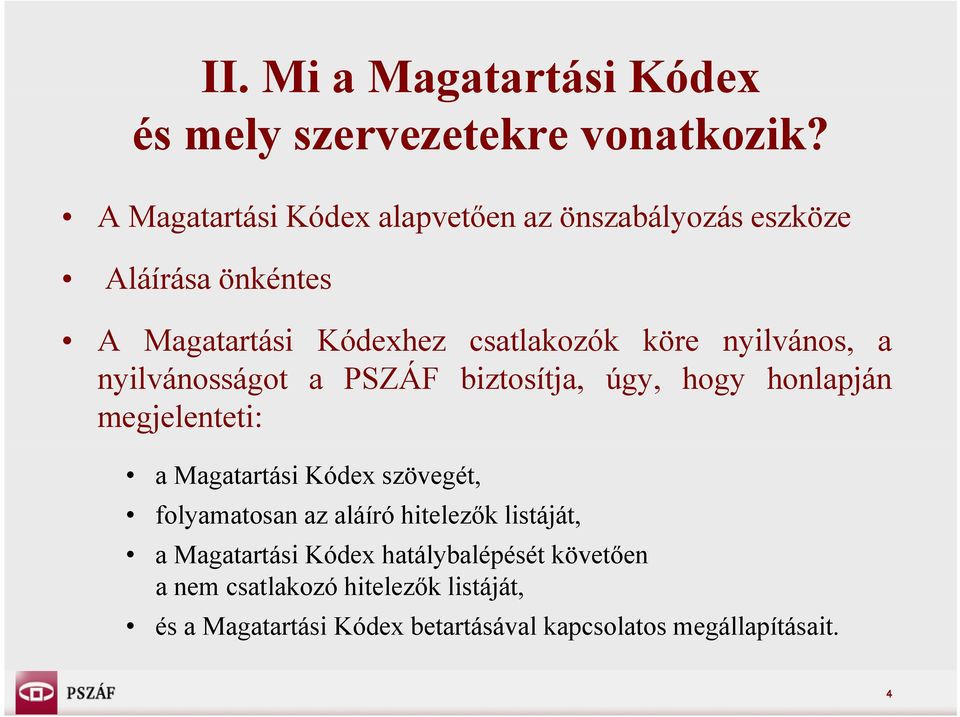 II. Mi a Magatartási Kódex és mely szervezetekre vonatkozik?

• A Magatartási Kódex alapvetően az önszabályozás eszköze

• Aláírása önkéntes

• A Magatartási Kódexhez csatlakozók köre nyilvános, a nyilvánosságot a PSZÁF biztosítja, úgy, hogy honlapján megjelenteti:

• a Magatartási Kódex szövegét,
• folyamatosan az aláíró hitelezők listáját,
• a Magatartási Kódex hatálybalépését követően a nem csatlakozó hitelezők listáját,
• és a Magatartási Kódex betartásával kapcsolatos megállapításait.

PSZÁF

4